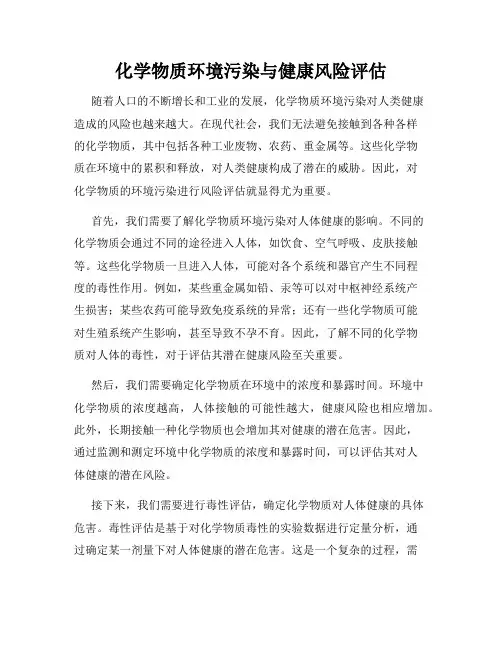 化学物质环境污染与健康风险评估

随着人口的不断增长和工业的发展，化学物质环境污染对人类健康造成的风险也越来越大。在现代社会，我们无法避免接触到各种各样的化学物质，其中包括各种工业废物、农药、重金属等。这些化学物质在环境中的累积和释放，对人类健康构成了潜在的威胁。因此，对化学物质的环境污染进行风险评估就显得尤为重要。

首先，我们需要了解化学物质环境污染对人体健康的影响。不同的化学物质会通过不同的途径进入人体，如饮食、空气呼吸、皮肤接触等。这些化学物质一旦进入人体，可能对各个系统和器官产生不同程度的毒性作用。例如，某些重金属如铅、汞等可以对中枢神经系统产生损害；某些农药可能导致免疫系统的异常；还有一些化学物质可能对生殖系统产生影响，甚至导致不孕不育。因此，了解不同的化学物质对人体的毒性，对于评估其潜在健康风险至关重要。

然后，我们需要确定化学物质在环境中的浓度和暴露时间。环境中化学物质的浓度越高，人体接触的可能性越大，健康风险也相应增加。此外，长期接触一种化学物质也会增加其对健康的潜在危害。因此，通过监测和测定环境中化学物质的浓度和暴露时间，可以评估其对人体健康的潜在风险。

接下来，我们需要进行毒性评估，确定化学物质对人体健康的具体危害。毒性评估是基于对化学物质毒性的实验数据进行定量分析，通过确定某一剂量下对人体健康的潜在危害。这是一个复杂的过程，需